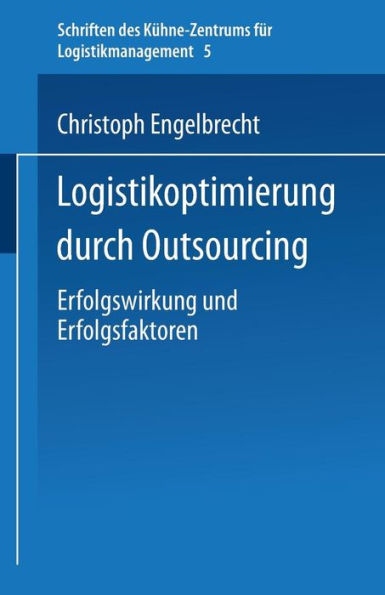 Schriften des Kühne-Zentrums für Logistikmanagement 5

Christoph Engelbrecht

Logistikoptimierung durch Outsourcing

Erfolgswirkung und Erfolgsfaktoren